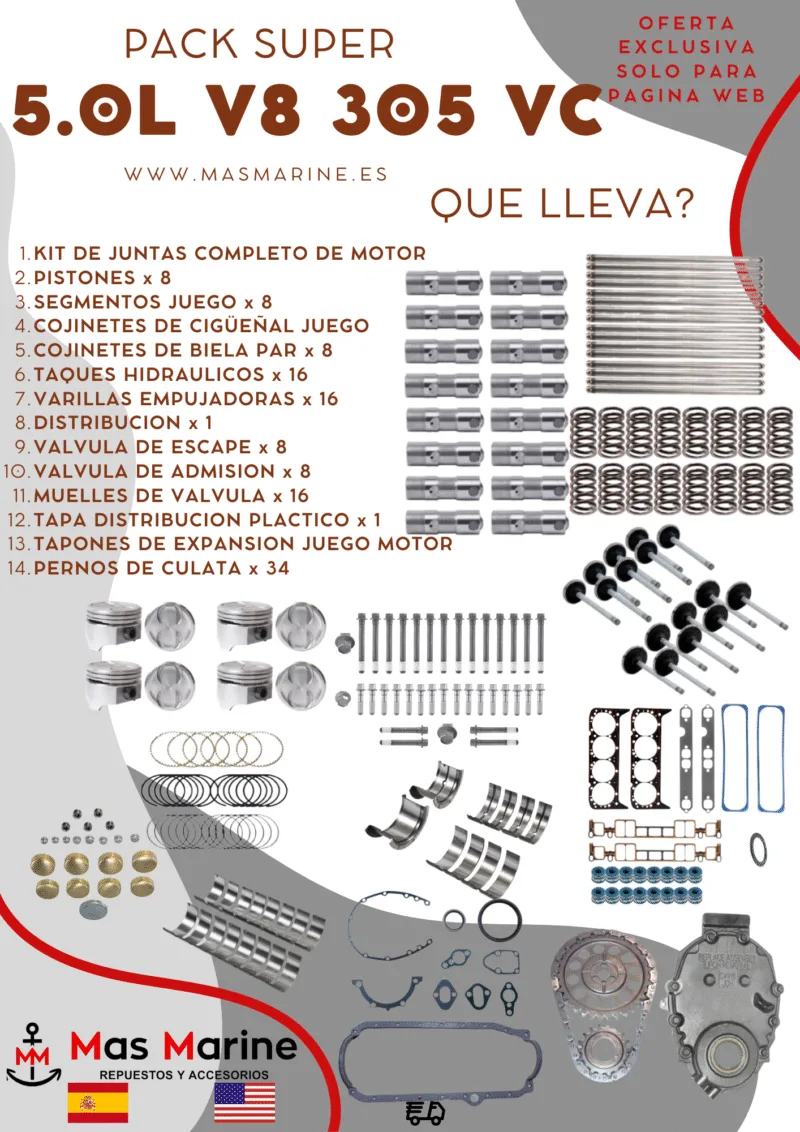 PACK SUPER
5.0L V8 305 VC

OFERTA EXCLUSIVA SOLO PARA PAGINA WEB

WWW.MASMARINE.ES

QUE LLEVA?

1. KIT DE JUNTAS COMPLETO DE MOTOR
2. PISTONES x 8
3. SEGMENTOS JUEGO x 8
4. COJINETES DE CIGÜEÑAL JUEGO
5. COJINETES DE BIELA PAR x 8
6. TAQUES HIDRAULICOS x 16
7. VARILLAS EMPUJADORAS x 16
8. DISTRIBUCION x 1
9. VALVULA DE ESCAPE x 8
10. VALVULA DE ADMISION x 8
11. MUELLES DE VALVULA x 16
12. TAPA DISTRIBUCION PLACTICO x 1
13. TAPONES DE EXPANSION JUEGO MOTOR
14. PERNOS DE CULATA x 34

MM
Mas Marine
REPUESTOS Y ACCESORIOS